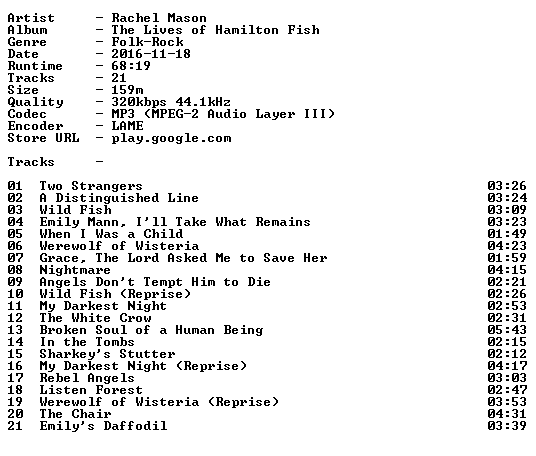 Artist - Rachel Mason
Album - The Lives of Hamilton Fish
Genre - Folk-Rock
Date - 2016-11-18
Runtime - 68:19
Tracks - 21
Size - 159m
Quality - 320kbps 44.1kHz
Codec - MP3 (MPEG-2 Audio Layer III)
Encoder - LAME
Store URL - play.google.com

Tracks -

01 Two Strangers 03:26
02 A Distinguished Line 03:24
03 Wild Fish 03:09
04 Emily Mann, I'll Take What Remains 03:23
05 When I Was a Child 01:49
06 Werewolf of Wisteria 04:23
07 Grace, The Lord Asked Me to Save Her 01:59
08 Nightmare 04:15
09 Angels Don't Tempt Him to Die 02:21
10 Wild Fish (Reprise) 02:26
11 My Darkest Night 02:53
12 The White Crow 02:31
13 Broken Soul of a Human Being 05:43
14 In the Tombs 02:15
15 Sharkey's Stutter 02:12
16 My Darkest Night (Reprise) 04:17
17 Rebel Angels 03:03
18 Listen Forest 02:47
19 Werewolf of Wisteria (Reprise) 03:53
20 The Chair 04:31
21 Emily's Daffodil 03:39